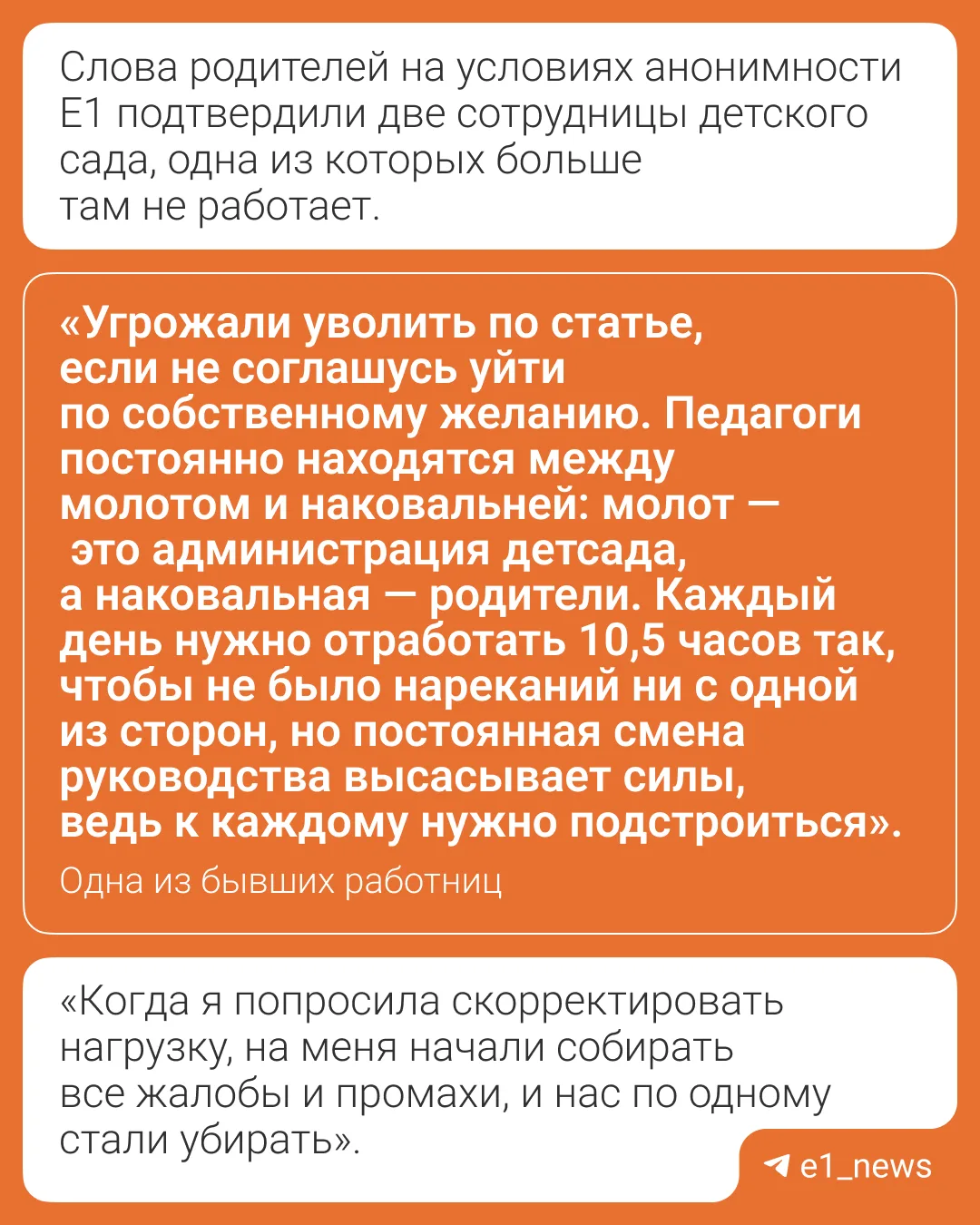 Слова родителей на условиях анонимности Е1 подтвердили две сотрудницы детского сада, одна из которых больше там не работает.

«Угрожали уволить по статье, если не соглашусь уйти по собственному желанию. Педагоги постоянно находятся между молотом и наковальней: молот — это администрация детсада, а наковальная — родители. Каждый день нужно отработать 10,5 часов так, чтобы не было нареканий ни с одной из сторон, но постоянная смена руководства высасывает силы, ведь к каждому нужно подстроиться».

Одна из бывших работниц

«Когда я попросила скорректировать нагрузку, на меня начали собирать все жалобы и промахи, и нас по одному стали убирать».

e1_news